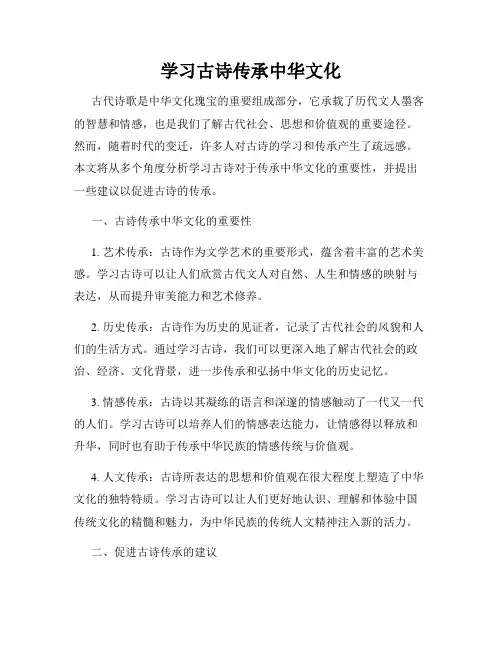 学习古诗传承中华文化

古代诗歌是中华文化瑰宝的重要组成部分，它承载了历代文人墨客的智慧和情感，也是我们了解古代社会、思想和价值观的重要途径。然而，随着时代的变迁，许多人对古诗的学习和传承产生了疏远感。本文将从多个角度分析学习古诗对于传承中华文化的重要性，并提出一些建议以促进古诗的传承。

一、古诗传承中华文化的重要性

1. 艺术传承：古诗作为文学艺术的重要形式，蕴含着丰富的艺术美感。学习古诗可以让人们欣赏古代文人对自然、人生和情感的映射与表达，从而提升审美能力和艺术修养。

2. 历史传承：古诗作为历史的见证者，记录了古代社会的风貌和人们的生活方式。通过学习古诗，我们可以更深入地了解古代社会的政治、经济、文化背景，进一步传承和弘扬中华文化的历史记忆。

3. 情感传承：古诗以其凝练的语言和深邃的情感触动了一代又一代的人们。学习古诗可以培养人们的情感表达能力，让情感得以释放和升华，同时也有助于传承中华民族的情感传统与价值观。

4. 人文传承：古诗所表达的思想和价值观在很大程度上塑造了中华文化的独特特质。学习古诗可以让人们更好地认识、理解和体验中国传统文化的精髓和魅力，为中华民族的传统人文精神注入新的活力。

二、促进古诗传承的建议